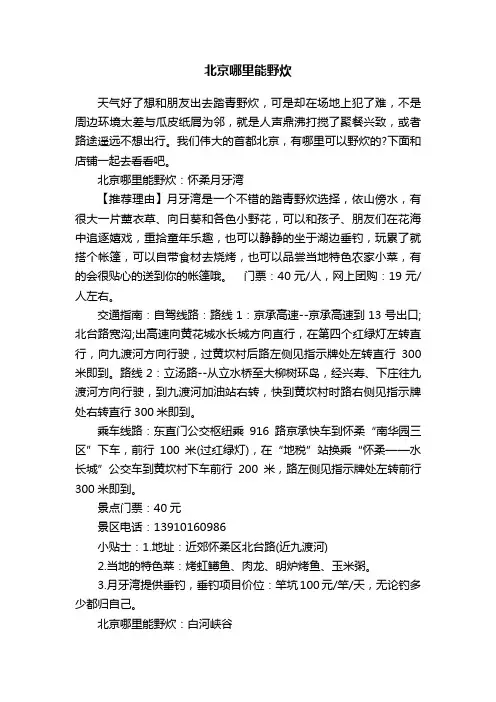 北京哪里能野炊

天气好了想和朋友出去踏青野炊，可是却在场地上犯了难，不是周边环境太差与瓜皮纸屑为邻，就是人声鼎沸打搅了聚餐兴致，或者路途遥远不想出行。我们伟大的首都北京，有哪里可以野炊的?下面和店铺一起去看看吧。

北京哪里能野炊：怀柔月牙湾

【推荐理由】月牙湾是一个不错的踏青野炊选择，依山傍水，有很大一片薰衣草、向日葵和各色小野花，可以和孩子、朋友们在花海中追逐嬉戏，重拾童年乐趣，也可以静静的坐于湖边垂钓，玩累了就搭个帐篷，可以自带食材去烧烤，也可以品尝当地特色农家小菜，有的会很贴心的送到你的帐篷哦。　门票：40 元/人，网上团购：19 元/人左右。

交通指南：自驾线路：路线 1：京承高速--京承高速到 13 号出口;北台路宽沟;出高速向黄花城水长城方向直行，在第四个红绿灯左转直行，向九渡河方向行驶，过黄坎村后路左侧见指示牌处左转直行 300 米即到。路线 2：立汤路--从立水桥至大柳树环岛，经兴寿、下庄往九渡河方向行驶，到九渡河加油站右转，快到黄坎村时路右侧见指示牌处右转直行 300 米即到。

乘车线路：东直门公交枢纽乘 916 路京承快车到怀柔“南华园三区”下车，前行 100 米(过红绿灯)，在“地税”站换乘“怀柔——水长城”公交车到黄坎村下车前行 200 米，路左侧见指示牌处左转前行 300 米即到。

景点门票：40 元

景区电话：13910160986

小贴士：1.地址：近郊怀柔区北台路(近九渡河)

2.当地的特色菜：烤虹鳟鱼、肉龙、明炉烤鱼、玉米粥。

3.月牙湾提供垂钓，垂钓项目价位：竿坑 100 元/竿/天，无论钓多少都归自己。

北京哪里能野炊：白河峡谷